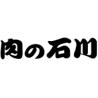 肉の石川